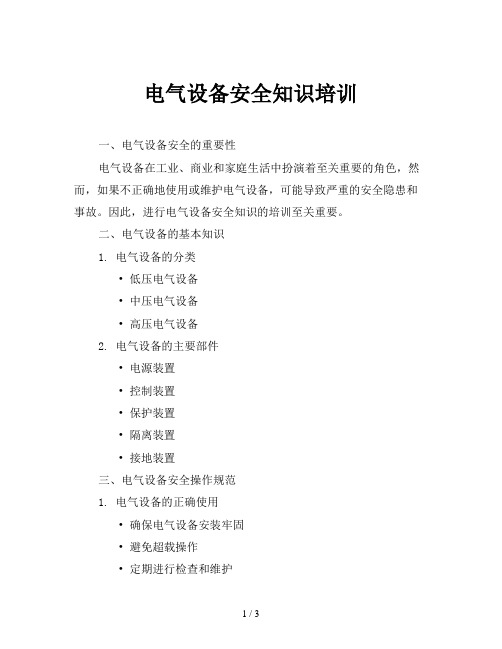 电气设备安全知识培训

一、电气设备安全的重要性

电气设备在工业、商业和家庭生活中扮演着至关重要的角色，然而，如果不正确地使用或维护电气设备，可能导致严重的安全隐患和事故。因此，进行电气设备安全知识的培训至关重要。

二、电气设备的基本知识

1. 电气设备的分类

• 低压电气设备
• 中压电气设备
• 高压电气设备

2. 电气设备的主要部件

• 电源装置
• 控制装置
• 保护装置
• 隔离装置
• 接地装置

三、电气设备安全操作规范

1. 电气设备的正确使用

• 确保电气设备安装牢固
• 避免超载操作
• 定期进行检查和维护

1 / 3